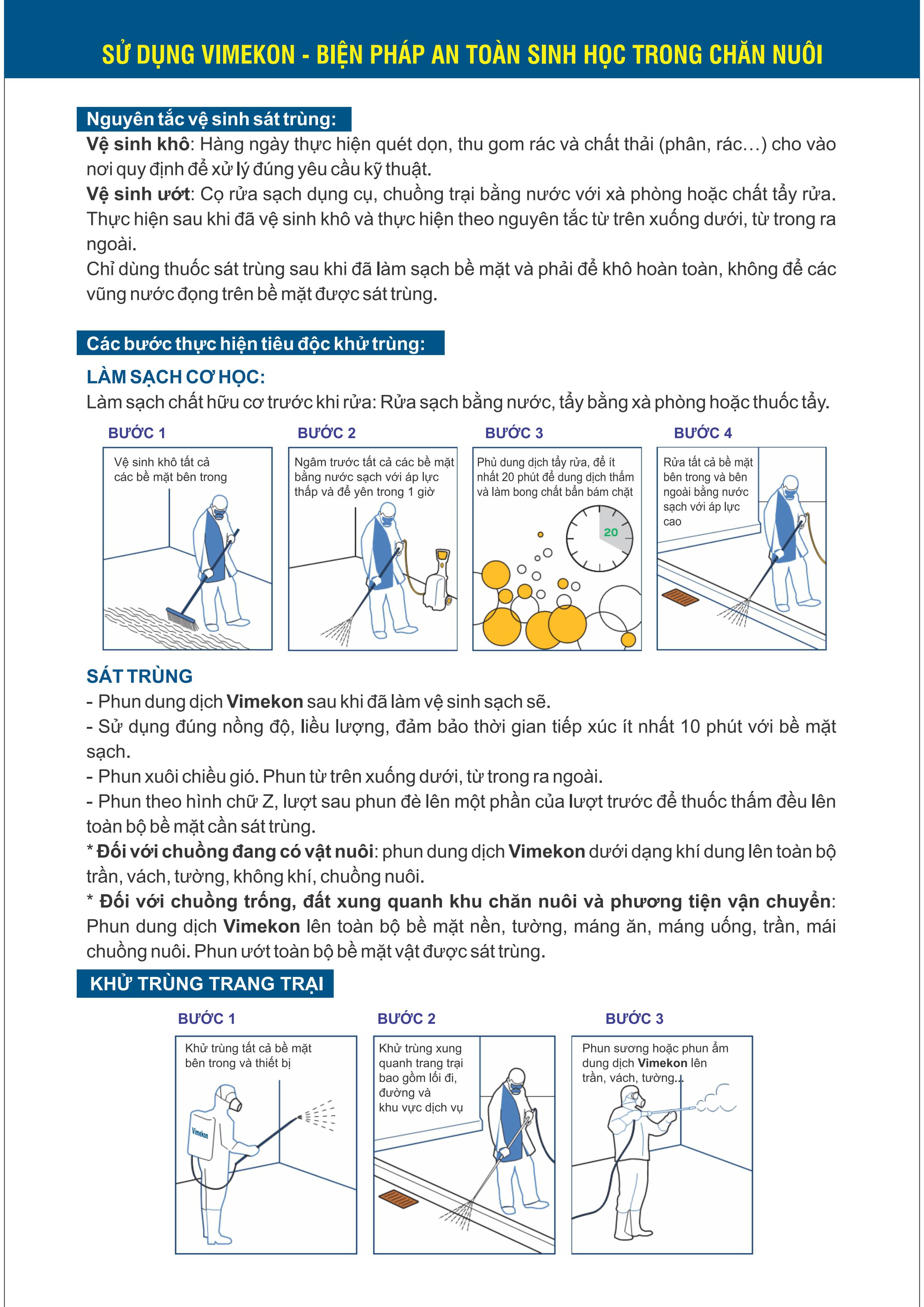 SỬ DỤNG VIMEKON - BIỆN PHÁP AN TOÀN SINH HỌC TRONG CHĂN NUÔI

Nguyên tắc vệ sinh sát trùng:

Vệ sinh khô: Hàng ngày thực hiện quét dọn, thu gom rác và chất thải (phân, rác…) cho vào nơi quy định để xử lý đúng yêu cầu kỹ thuật.
Vệ sinh ướt: Cọ rửa sạch dụng cụ, chuồng trại bằng nước với xà phòng hoặc chất tẩy rửa. Thực hiện sau khi đã vệ sinh khô và thực hiện theo nguyên tắc từ trên xuống dưới, từ trong ra ngoài.
Chỉ dùng thuốc sát trùng sau khi đã làm sạch bề mặt và phải để khô hoàn toàn, không để các vũng nước đọng trên bề mặt được sát trùng.

Các bước thực hiện tiêu độc khử trùng:

LÀM SẠCH CƠ HỌC:
Làm sạch chất hữu cơ trước khi rửa: Rửa sạch bằng nước, tẩy bằng xà phòng hoặc thuốc tẩy.

BƯỚC 1
Vệ sinh khô tất cả các bề mặt bên trong

BƯỚC 2
Ngâm trước tất cả các bề mặt bằng nước sạch với áp lực thấp và để yên trong 1 giờ

BƯỚC 3
Phủ dung dịch tẩy rửa, để ít nhất 20 phút để dung dịch thấm và làm bong chất bẩn bám chặt
20

BƯỚC 4
Rửa tất cả bề mặt bên trong và bên ngoài bằng nước sạch với áp lực cao

SÁT TRÙNG
- Phun dung dịch Vimekon sau khi đã làm vệ sinh sạch sẽ.
- Sử dụng đúng nồng độ, liều lượng, đảm bảo thời gian tiếp xúc ít nhất 10 phút với bề mặt sạch.
- Phun xuôi chiều gió. Phun từ trên xuống dưới, từ trong ra ngoài.
- Phun theo hình chữ Z, lượt sau phun đè lên một phần của lượt trước để thuốc thấm đều lên toàn bộ bề mặt cần sát trùng.
* Đối với chuồng đang có vật nuôi: phun dung dịch Vimekon dưới dạng khí dung lên toàn bộ trần, vách, tường, không khí, chuồng nuôi.
* Đối với chuồng trống, đất xung quanh khu chăn nuôi và phương tiện vận chuyển: Phun dung dịch Vimekon lên toàn bộ bề mặt nền, tường, máng ăn, máng uống, trần, mái chuồng nuôi. Phun ướt toàn bộ bề mặt vật được sát trùng.

KHỬ TRÙNG TRANG TRẠI

BƯỚC 1
Khử trùng tất cả bề mặt bên trong và thiết bị
Vimekon

BƯỚC 2
Khử trùng xung quanh trang trại bao gồm lối đi, đường và khu vực dịch vụ

BƯỚC 3
Phun sương hoặc phun ẩm dung dịch Vimekon lên trần, vách, tường...